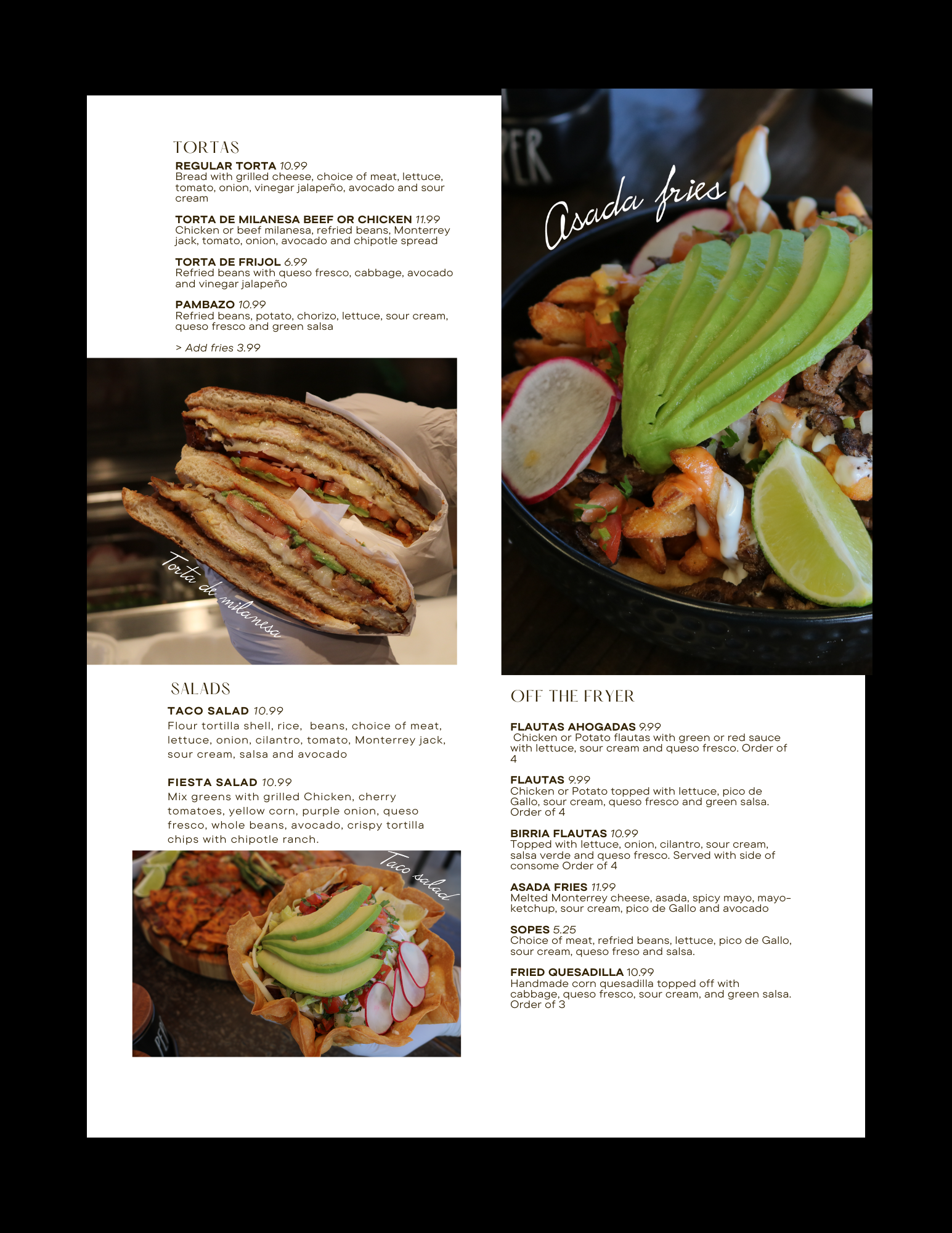 TORTAS

REGULAR TORTA 10.99
Bread with grilled cheese, choice of meat, lettuce, tomato, onion, vinegar jalapeño, avocado and sour cream

TORTA DE MILANESA BEEF OR CHICKEN 11.99
Chicken or beef milanesa, refried beans, Monterrey jack, tomato, onion, avocado and chipotle spread

TORTA DE FRIJOL 6.99
Refried beans with queso fresco, cabbage, avocado and vinegar jalapeño

PAMBAZO 10.99
Refried beans, potato, chorizo, lettuce, sour cream, queso fresco and green salsa

> Add fries 3.99

Torta de milanesa

SALADS

TACO SALAD 10.99
Flour tortilla shell, rice, beans, choice of meat, lettuce, onion, cilantro, tomato, Monterrey jack, sour cream, salsa and avocado

FIESTA SALAD 10.99
Mix greens with grilled Chicken, cherry tomatoes, yellow corn, purple onion, queso fresco, whole beans, avocado, crispy tortilla chips with chipotle ranch.

Taco salad

Asada fries

OFF THE FRYER

FLAUTAS AHOGADAS 9.99
Chicken or Potato flautas with green or red sauce with lettuce, sour cream and queso fresco. Order of 4

FLAUTAS 9.99
Chicken or Potato topped with lettuce, pico de Gallo, sour cream, queso fresco and green salsa. Order of 4

BIRRIA FLAUTAS 10.99
Topped with lettuce, onion, cilantro, sour cream, salsa verde and queso fresco. Served with side of consome Order of 4

ASADA FRIES 11.99
Melted Monterrey cheese, asada, spicy mayo, mayo-ketchup, sour cream, pico de Gallo and avocado

SOPES 5.25
Choice of meat, refried beans, lettuce, pico de Gallo, sour cream, queso freso and salsa.

FRIED QUESADILLA 10.99
Handmade corn quesadilla topped off with cabbage, queso fresco, sour cream, and green salsa. Order of 3